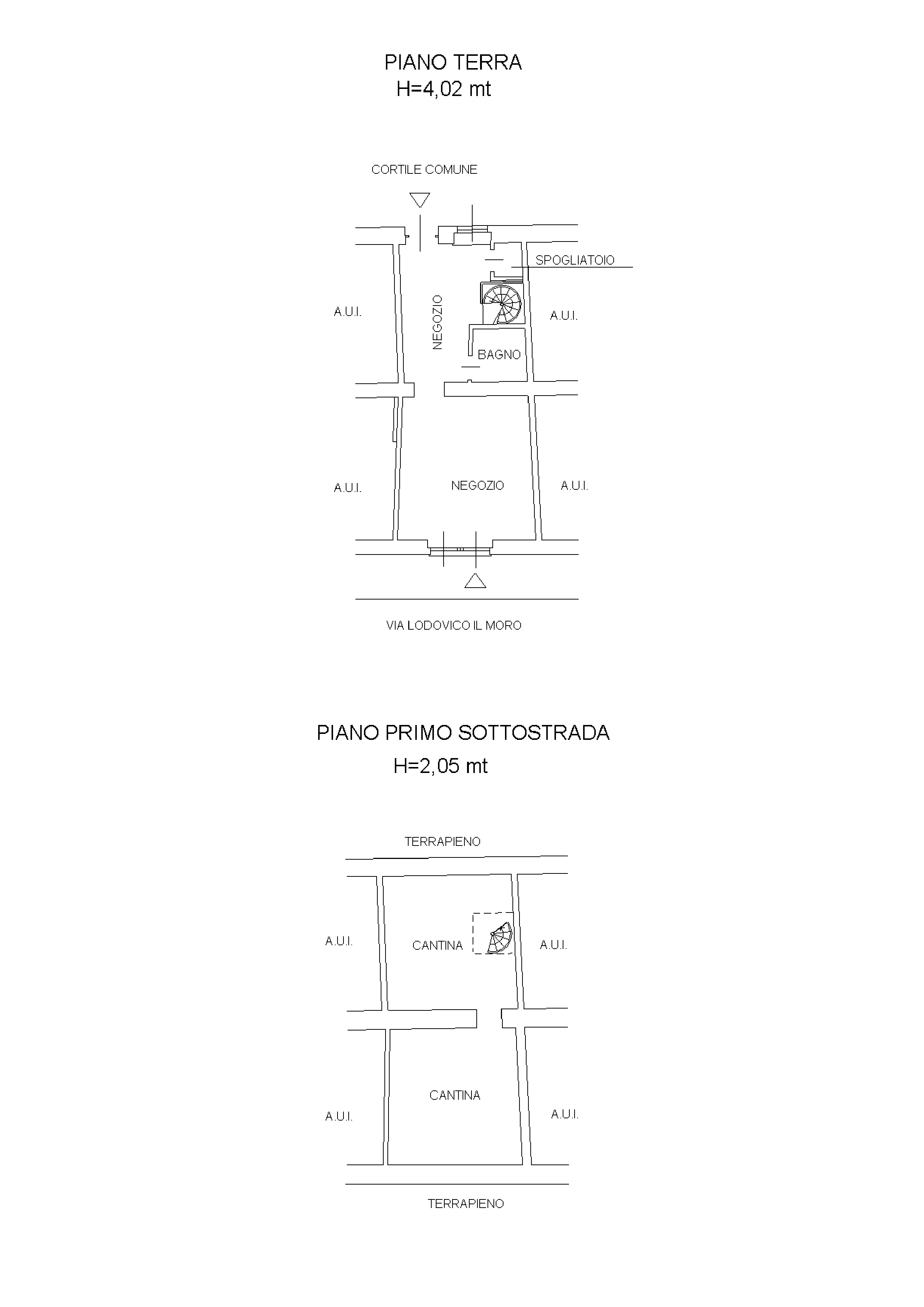 PIANO TERRA
H=4,02 mt

CORTILE COMUNE

SPOGLIATOIO

A.U.I.

NEGOZIO

A.U.I.

BAGNO

A.U.I.

NEGOZIO

A.U.I.

VIA LODOVICO IL MORO

PIANO PRIMO SOTTOSTRADA
H=2,05 mt

TERRAPIENO

A.U.I.

CANTINA

A.U.I.

CANTINA

A.U.I.

A.U.I.

TERRAPIENO